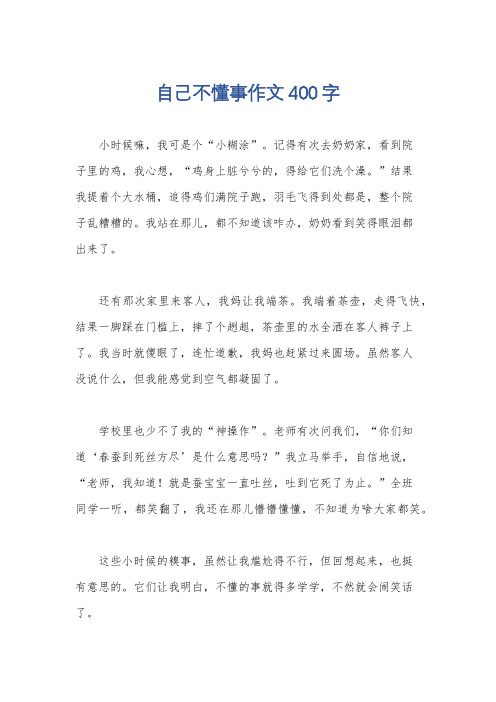 自己不懂事作文400字

小时候嘛，我可是个“小糊涂”。记得有次去奶奶家，看到院子里的鸡，我心想，“鸡身上脏兮兮的，得给它们洗个澡。”结果我提着个大水桶，追得鸡们满院子跑，羽毛飞得到处都是，整个院子乱糟糟的。我站在那儿，都不知道该咋办，奶奶看到笑得眼泪都出来了。

还有那次家里来客人，我妈让我端茶。我端着茶壶，走得飞快，结果一脚踩在门槛上，摔了个趔趄，茶壶里的水全洒在客人裤子上了。我当时就傻眼了，连忙道歉，我妈也赶紧过来圆场。虽然客人没说什么，但我能感觉到空气都凝固了。

学校里也少不了我的“神操作”。老师有次问我们，“你们知道‘春蚕到死丝方尽’是什么意思吗？”我立马举手，自信地说，“老师，我知道！就是蚕宝宝一直吐丝，吐到它死了为止。”全班同学一听，都笑翻了，我还在那儿懵懵懂懂，不知道为啥大家都笑。

这些小时候的糗事，虽然让我尴尬得不行，但回想起来，也挺有意思的。它们让我明白，不懂的事就得多学学，不然就会闹笑话了。